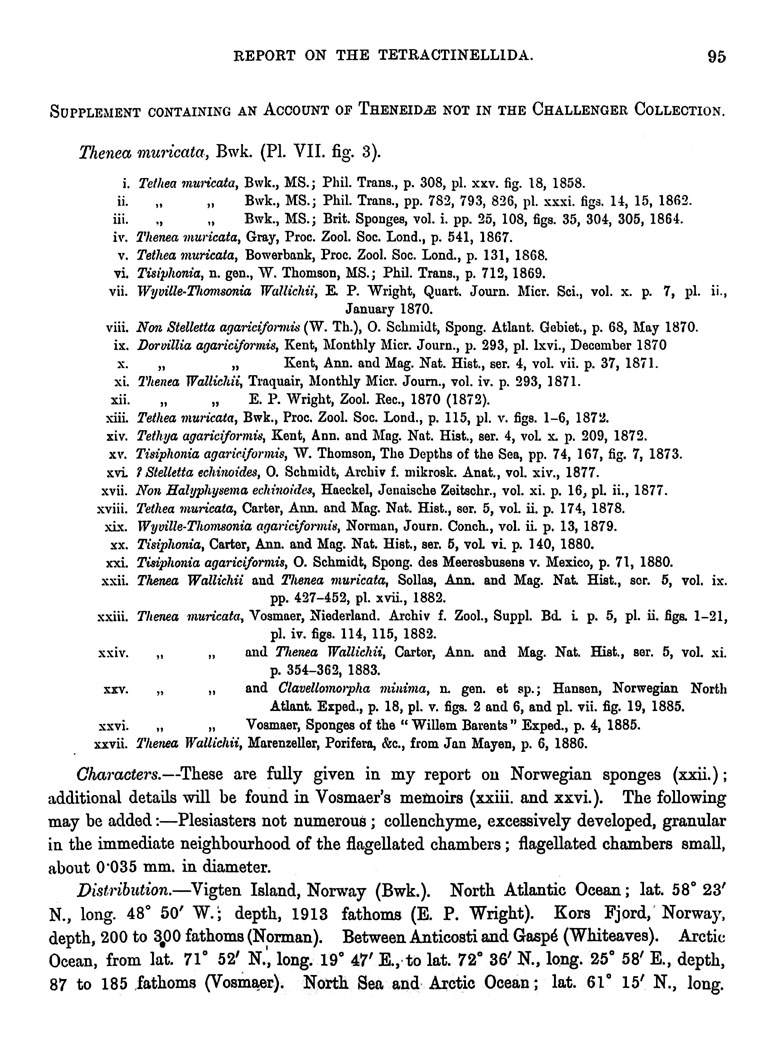 REPORT ON THE TETRACTINELLIDA. 95

SUPPLEMENT CONTAINING AN ACCOUNT OF THENEIDÆ NOT IN THE CHALLENGER COLLECTION.

Thenea muricata, Bwk. (Pl. VII. fig. 3).

i. Tethea muricata, Bwk., MS.; Phil. Trans., p. 308, pl. xxv. fig. 18, 1858.
ii. „ „ Bwk., MS.; Phil. Trans., pp. 782, 793, 826, pl. xxxi. figs. 14, 15, 1862.
iii. „ „ Bwk., MS.; Brit. Sponges, vol. i. pp. 25, 108, figs. 35, 304, 305, 1864.
iv. Thenea muricata, Gray, Proc. Zool. Soc. Lond., p. 541, 1867.
v. Tethea muricata, Bowerbank, Proc. Zool. Soc. Lond., p. 131, 1868.
vi. Tisiphonia, n. gen., W. Thomson, MS.; Phil. Trans., p. 712, 1869.
vii. Wyville-Thomsonia Wallichii, E. P. Wright, Quart. Journ. Micr. Sci., vol. x. p. 7, pl. ii., January 1870.
viii. Non Stelletta agariciformis (W. Th.), O. Schmidt, Spong. Atlant. Gebiet., p. 68, May 1870.
ix. Dorvillia agariciformis, Kent, Monthly Micr. Journ., p. 293, pl. lxvi., December 1870
x. „ „ Kent, Ann. and Mag. Nat. Hist., ser. 4, vol. vii. p. 37, 1871.
xi. Thenea Wallichii, Traquair, Monthly Micr. Journ., vol. iv. p. 293, 1871.
xii. „ „ E. P. Wright, Zool. Rec., 1870 (1872).
xiii. Tethea muricata, Bwk., Proc. Zool. Soc. Lond., p. 115, pl. v. figs. 1–6, 1872.
xiv. Tethya agariciformis, Kent, Ann. and Mag. Nat. Hist., ser. 4, vol. x. p. 209, 1872.
xv. Tisiphonia agariciformis, W. Thomson, The Depths of the Sea, pp. 74, 167, fig. 7, 1873.
xvi. ? Stelletta echinoides, O. Schmidt, Archiv f. mikrosk. Anat., vol. xiv., 1877.
xvii. Non Halyphysema echinoides, Haeckel, Jenaische Zeitschr., vol. xi. p. 16, pl. ii., 1877.
xviii. Tethea muricata, Carter, Ann. and Mag. Nat. Hist., ser. 5, vol. ii. p. 174, 1878.
xix. Wyville-Thomsonia agariciformis, Norman, Journ. Conch., vol. ii. p. 13, 1879.
xx. Tisiphonia, Carter, Ann. and Mag. Nat. Hist., ser. 5, vol. vi. p. 140, 1880.
xxi. Tisiphonia agariciformis, O. Schmidt, Spong. des Meeresbusens v. Mexico, p. 71, 1880.
xxii. Thenea Wallichii and Thenea muricata, Sollas, Ann. and Mag. Nat. Hist., ser. 5, vol. ix. pp. 427–452, pl. xvii., 1882.
xxiii. Thenea muricata, Vosmaer, Niederland. Archiv f. Zool., Suppl. Bd. i. p. 5, pl. ii. figs. 1–21, pl. iv. figs. 114, 115, 1882.
xxiv. „ „ and Thenea Wallichii, Carter, Ann. and Mag. Nat. Hist., ser. 5, vol. xi. p. 354–362, 1883.
xxv. „ „ and Clavellomorpha minima, n. gen. et sp.; Hansen, Norwegian North Atlant. Exped., p. 18, pl. v. figs. 2 and 6, and pl. vii. fig. 19, 1885.
xxvi. „ „ Vosmaer, Sponges of the "Willem Barents" Exped., p. 4, 1885.
xxvii. Thenea Wallichii, Marenzeller, Porifera, &c., from Jan Mayen, p. 6, 1886.

Characters.—These are fully given in my report on Norwegian sponges (xxii.); additional details will be found in Vosmaer's memoirs (xxiii. and xxvi.). The following may be added:—Plesiasters not numerous; collenchyme, excessively developed, granular in the immediate neighbourhood of the flagellated chambers; flagellated chambers small, about 0·035 mm. in diameter.

Distribution.—Vigten Island, Norway (Bwk.). North Atlantic Ocean; lat. 58° 23′ N., long. 48° 50′ W.; depth, 1913 fathoms (E. P. Wright). Kors Fjord, Norway, depth, 200 to 300 fathoms (Norman). Between Anticosti and Gaspé (Whiteaves). Arctic Ocean, from lat. 71° 52′ N., long. 19° 47′ E., to lat. 72° 36′ N., long. 25° 58′ E., depth, 87 to 185 fathoms (Vosmaer). North Sea and Arctic Ocean; lat. 61° 15′ N., long.